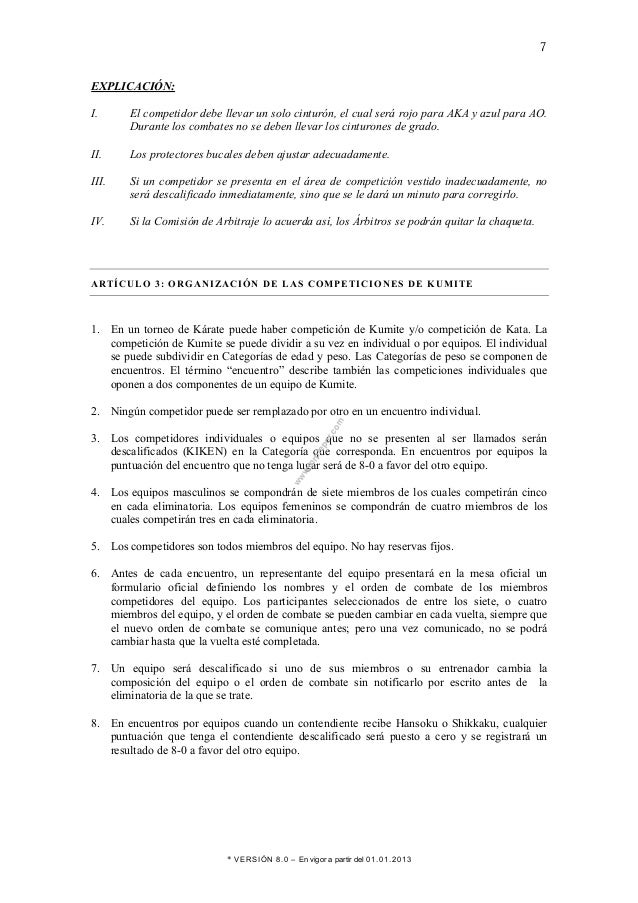 7

EXPLICACIÓN:

I. El competidor debe llevar un solo cinturón, el cual será rojo para AKA y azul para AO. Durante los combates no se deben llevar los cinturones de grado.

II. Los protectores bucales deben ajustar adecuadamente.

III. Si un competidor se presenta en el área de competición vestido inadecuadamente, no será descalificado inmediatamente, sino que se le dará un minuto para corregirlo.

IV. Si la Comisión de Arbitraje lo acuerda así, los Árbitros se podrán quitar la chaqueta.

ARTÍCULO 3: ORGANIZACIÓN DE LAS COMPETICIONES DE KUMITE

1. En un torneo de Kárate puede haber competición de Kumite y/o competición de Kata. La competición de Kumite se puede dividir a su vez en individual o por equipos. El individual se puede subdividir en Categorías de edad y peso. Las Categorías de peso se componen de encuentros. El término "encuentro" describe también las competiciones individuales que oponen a dos componentes de un equipo de Kumite.

2. Ningún competidor puede ser remplazado por otro en un encuentro individual.

3. Los competidores individuales o equipos que no se presenten al ser llamados serán descalificados (KIKEN) en la Categoría que corresponda. En encuentros por equipos la puntuación del encuentro que no tenga lugar será de 8-0 a favor del otro equipo.

4. Los equipos masculinos se compondrán de siete miembros de los cuales competirán cinco en cada eliminatoria. Los equipos femeninos se compondrán de cuatro miembros de los cuales competirán tres en cada eliminatoria.

5. Los competidores son todos miembros del equipo. No hay reservas fijos.

6. Antes de cada encuentro, un representante del equipo presentará en la mesa oficial un formulario oficial definiendo los nombres y el orden de combate de los miembros competidores del equipo. Los participantes seleccionados de entre los siete, o cuatro miembros del equipo, y el orden de combate se pueden cambiar en cada vuelta, siempre que el nuevo orden de combate se comunique antes; pero una vez comunicado, no se podrá cambiar hasta que la vuelta esté completada.

7. Un equipo será descalificado si uno de sus miembros o su entrenador cambia la composición del equipo o el orden de combate sin notificarlo por escrito antes de la eliminatoria de la que se trate.

8. En encuentros por equipos cuando un contendiente recibe Hansoku o Shikkaku, cualquier puntuación que tenga el contendiente descalificado será puesto a cero y se registrará un resultado de 8-0 a favor del otro equipo.

* VERSIÓN 8.0 – En vigor a partir del 01.01.2013